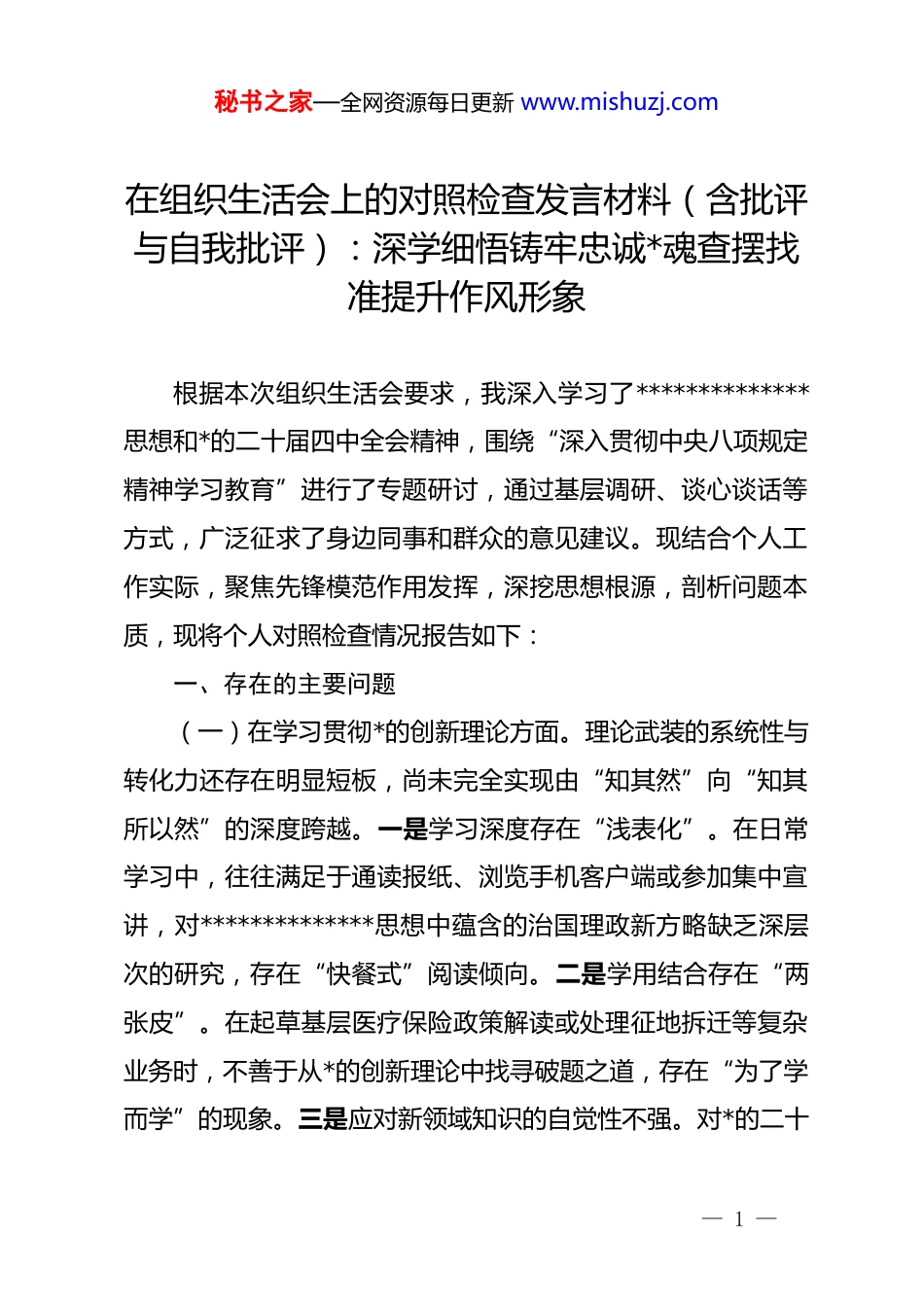 秘书之家—全网资源每日更新 www.mishuzj.com

在组织生活会上的对照检查发言材料（含批评与自我批评）：深学细悟铸牢忠诚*魂查摆找准提升作风形象

根据本次组织生活会要求，我深入学习了**************思想和*的二十届四中全会精神，围绕“深入贯彻中央八项规定精神学习教育”进行了专题研讨，通过基层调研、谈心谈话等方式，广泛征求了身边同事和群众的意见建议。现结合个人工作实际，聚焦先锋模范作用发挥，深挖思想根源，剖析问题本质，现将个人对照检查情况报告如下：

一、存在的主要问题

（一）在学习贯彻*的创新理论方面。理论武装的系统性与转化力还存在明显短板，尚未完全实现由“知其然”向“知其所以然”的深度跨越。一是学习深度存在“浅表化”。在日常学习中，往往满足于通读报纸、浏览手机客户端或参加集中宣讲，对**************思想中蕴含的治国理政新方略缺乏深层次的研究，存在“快餐式”阅读倾向。二是学用结合存在“两张皮”。在起草基层医疗保险政策解读或处理征地拆迁等复杂业务时，不善于从*的创新理论中找寻破题之道，存在“为了学而学”的现象。三是应对新领域知识的自觉性不强。对*的二十

— 1 —